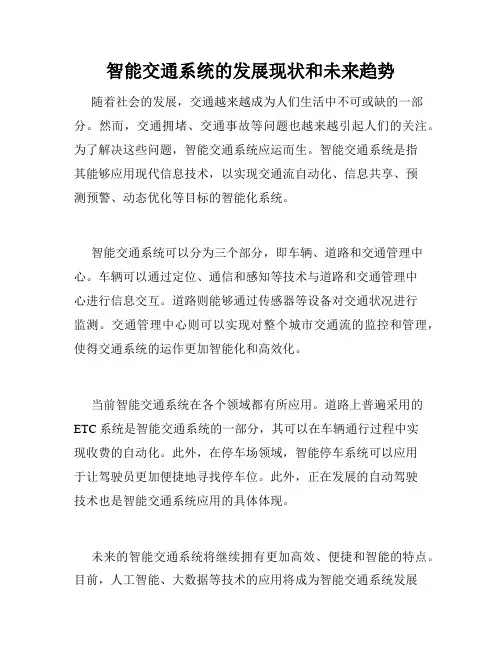 智能交通系统的发展现状和未来趋势

随着社会的发展，交通越来越成为人们生活中不可或缺的一部分。然而，交通拥堵、交通事故等问题也越来越引起人们的关注。为了解决这些问题，智能交通系统应运而生。智能交通系统是指其能够应用现代信息技术，以实现交通流自动化、信息共享、预测预警、动态优化等目标的智能化系统。

智能交通系统可以分为三个部分，即车辆、道路和交通管理中心。车辆可以通过定位、通信和感知等技术与道路和交通管理中心进行信息交互。道路则能够通过传感器等设备对交通状况进行监测。交通管理中心则可以实现对整个城市交通流的监控和管理，使得交通系统的运作更加智能化和高效化。

当前智能交通系统在各个领域都有所应用。道路上普遍采用的ETC系统是智能交通系统的一部分，其可以在车辆通行过程中实现收费的自动化。此外，在停车场领域，智能停车系统可以应用于让驾驶员更加便捷地寻找停车位。此外，正在发展的自动驾驶技术也是智能交通系统应用的具体体现。

未来的智能交通系统将继续拥有更加高效、便捷和智能的特点。目前，人工智能、大数据等技术的应用将成为智能交通系统发展